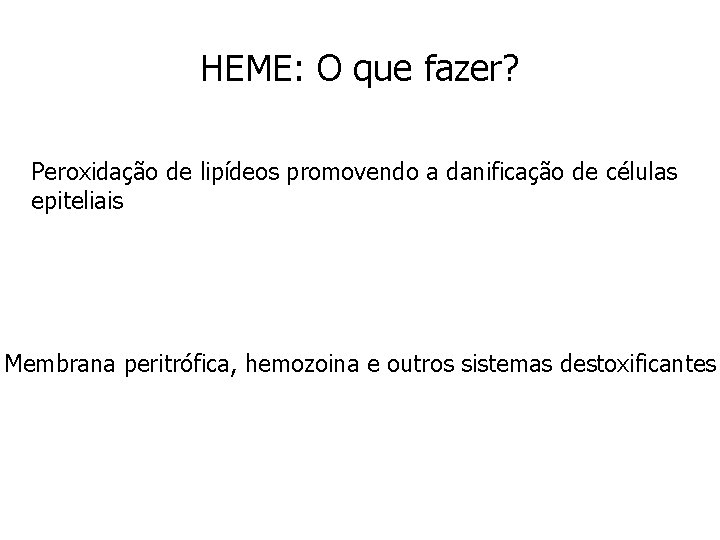 HEME: O que fazer?

Peroxidação de lipídeos promovendo a danificação de células epiteliais

Membrana peritrófica, hemozoina e outros sistemas destoxificantes